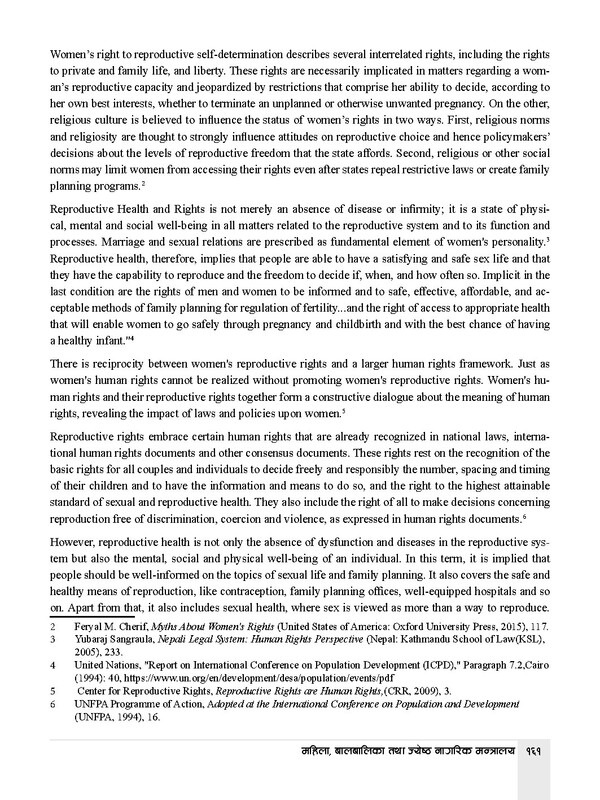 Women's right to reproductive self-determination describes several interrelated rights, including the rights to private and family life, and liberty. These rights are necessarily implicated in matters regarding a woman's reproductive capacity and jeopardized by restrictions that comprise her ability to decide, according to her own best interests, whether to terminate an unplanned or otherwise unwanted pregnancy. On the other, religious culture is believed to influence the status of women's rights in two ways. First, religious norms and religiosity are thought to strongly influence attitudes on reproductive choice and hence policymakers' decisions about the levels of reproductive freedom that the state affords. Second, religious or other social norms may limit women from accessing their rights even after states repeal restrictive laws or create family planning programs.$^2$

Reproductive Health and Rights is not merely an absence of disease or infirmity; it is a state of physical, mental and social well-being in all matters related to the reproductive system and to its function and processes. Marriage and sexual relations are prescribed as fundamental element of women's personality.$^3$ Reproductive health, therefore, implies that people are able to have a satisfying and safe sex life and that they have the capability to reproduce and the freedom to decide if, when, and how often so. Implicit in the last condition are the rights of men and women to be informed and to safe, effective, affordable, and acceptable methods of family planning for regulation of fertility...and the right of access to appropriate health that will enable women to go safely through pregnancy and childbirth and with the best chance of having a healthy infant."$^4$

There is reciprocity between women's reproductive rights and a larger human rights framework. Just as women's human rights cannot be realized without promoting women's reproductive rights. Women's human rights and their reproductive rights together form a constructive dialogue about the meaning of human rights, revealing the impact of laws and policies upon women.$^5$

Reproductive rights embrace certain human rights that are already recognized in national laws, international human rights documents and other consensus documents. These rights rest on the recognition of the basic rights for all couples and individuals to decide freely and responsibly the number, spacing and timing of their children and to have the information and means to do so, and the right to the highest attainable standard of sexual and reproductive health. They also include the right of all to make decisions concerning reproduction free of discrimination, coercion and violence, as expressed in human rights documents.$^6$

However, reproductive health is not only the absence of dysfunction and diseases in the reproductive system but also the mental, social and physical well-being of an individual. In this term, it is implied that people should be well-informed on the topics of sexual life and family planning. It also covers the safe and healthy means of reproduction, like contraception, family planning offices, well-equipped hospitals and so on. Apart from that, it also includes sexual health, where sex is viewed as more than a way to reproduce.

2 Feryal M. Cherif, Myths About Women's Rights (United States of America: Oxford University Press, 2015), 117.
3 Yubaraj Sangraula, Nepali Legal System: Human Rights Perspective (Nepal: Kathmandu School of Law(KSL), 2005), 233.
4 United Nations, "Report on International Conference on Population Development (ICPD)," Paragraph 7.2,Cairo (1994): 40, https://www.un.org/en/development/desa/population/events/pdf
5 Center for Reproductive Rights, Reproductive Rights are Human Rights,(CRR, 2009), 3.
6 UNFPA Programme of Action, Adopted at the International Conference on Population and Development (UNFPA, 1994), 16.

महिला, बालबालिका तथा ज्येष्ठ नागरिक मन्त्रालय १६१